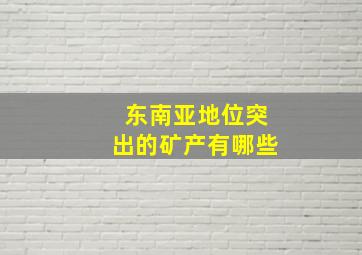 东南亚地位突出的矿产有哪些